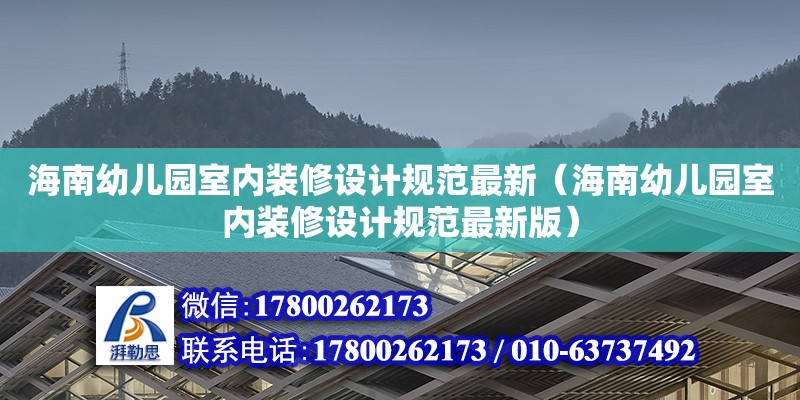 海南幼儿园室内装修设计规范最新（海南幼儿园室内装修设计规范最新版）

湃勒思

微信：17800262173

联系电话：17800262173 / 010-63737492